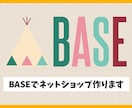 BASE

BASEでネットショップ作ります